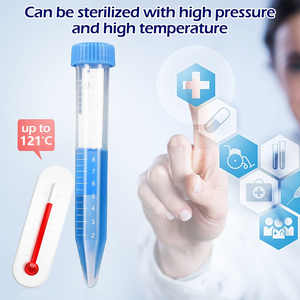 Can be sterilized with high pressure and high temperature

up to 121°C

8
7
6
5
4
3
2